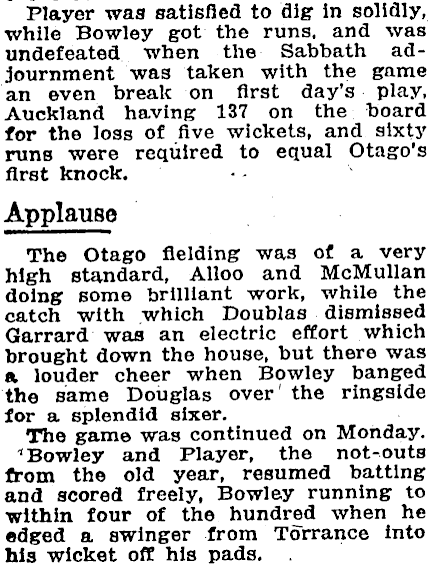 Player was satisfied to dig in solidly, while Bowley got the runs, and was undefeated when the Sabbath adjournment was taken with the game an even break on first day's play, Auckland having 137 on the board for the loss of five wickets, and sixty runs were required to equal Otago's first knock.

Applause

The Otago fielding was of a very high standard, Alloo and McMullan doing some brilliant work, while the catch with which Doublas dismissed Garrard was an electric effort which brought down the house, but there was a louder cheer when Bowley banged the same Douglas over the ringside for a splendid sixer.

The game was continued on Monday. Bowley and Player, the not-outs from the old year, resumed batting and scored freely, Bowley running to within four of the hundred when he edged a swinger from Torrance into his wicket off his pads.